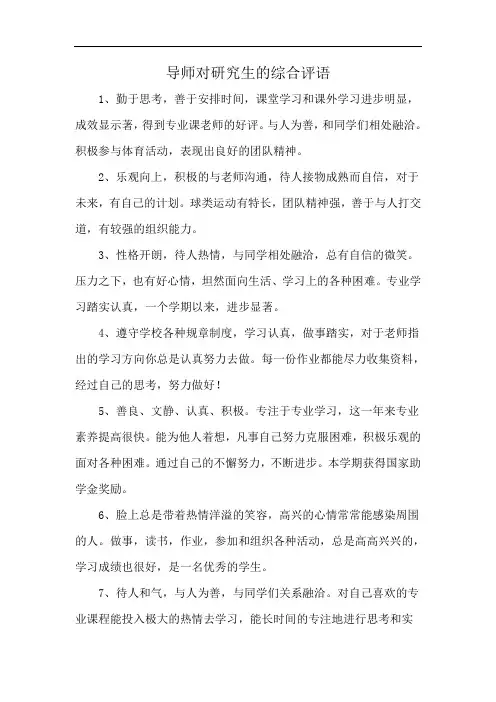 导师对研究生的综合评语

1、勤于思考，善于安排时间，课堂学习和课外学习进步明显，成效显示著，得到专业课老师的好评。与人为善，和同学们相处融洽。积极参与体育活动，表现出良好的团队精神。

2、乐观向上，积极的与老师沟通，待人接物成熟而自信，对于未来，有自己的计划。球类运动有特长，团队精神强，善于与人打交道，有较强的组织能力。

3、性格开朗，待人热情，与同学相处融洽，总有自信的微笑。压力之下，也有好心情，坦然面向生活、学习上的各种困难。专业学习踏实认真，一个学期以来，进步显著。

4、遵守学校各种规章制度，学习认真，做事踏实，对于老师指出的学习方向你总是认真努力去做。每一份作业都能尽力收集资料，经过自己的思考，努力做好！

5、善良、文静、认真、积极。专注于专业学习，这一年来专业素养提高很快。能为他人着想，凡事自己努力克服困难，积极乐观的面对各种困难。通过自己的不懈努力，不断进步。本学期获得国家助学金奖励。

6、脸上总是带着热情洋溢的笑容，高兴的心情常常能感染周围的人。做事，读书，作业，参加和组织各种活动，总是高高兴兴的，学习成绩也很好，是一名优秀的学生。

7、待人和气，与人为善，与同学们关系融洽。对自己喜欢的专业课程能投入极大的热情去学习，能长时间的专注地进行思考和实